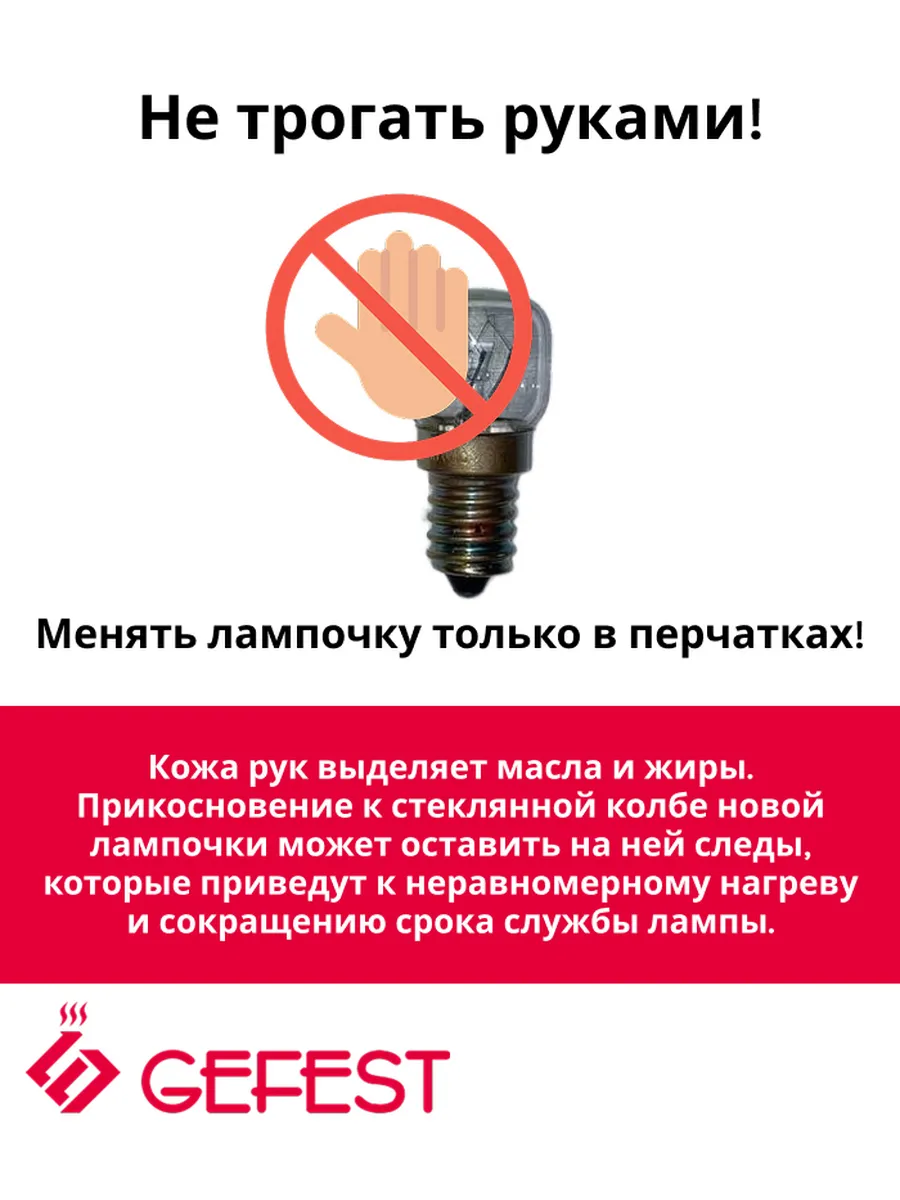 Не трогать руками!

Менять лампочку только в перчатках!

Кожа рук выделяет масла и жиры. Прикосновение к стеклянной колбе новой лампочки может оставить на ней следы, которые приведут к неравномерному нагреву и сокращению срока службы лампы.

GEFEST